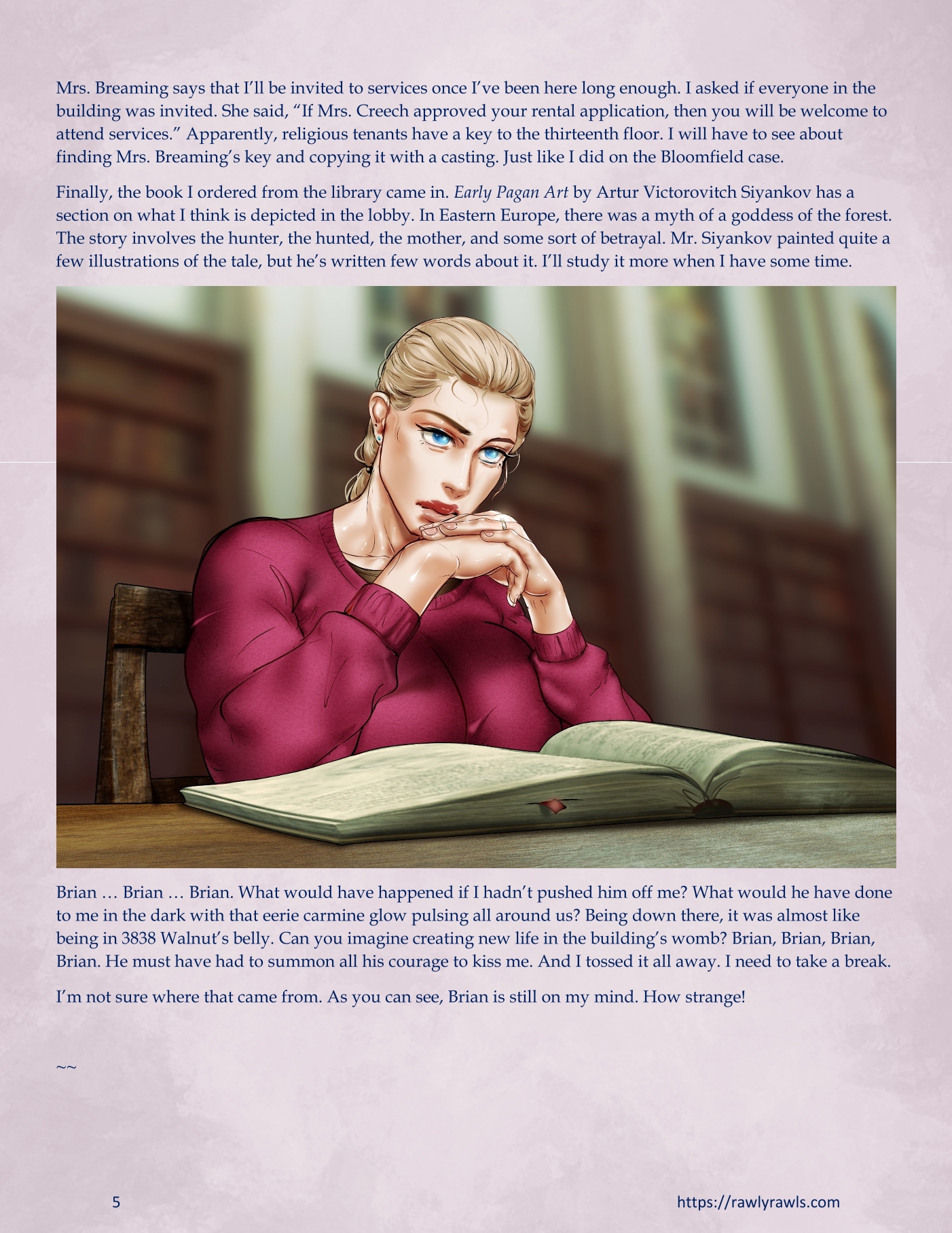 Mrs. Breaming says that I'll be invited to services once I've been here long enough. I asked if everyone in the building was invited. She said, "If Mrs. Creech approved your rental application, then you will be welcome to attend services." Apparently, religious tenants have a key to the thirteenth floor. I will have to see about finding Mrs. Breaming's key and copying it with a casting. Just like I did on the Bloomfield case.

Finally, the book I ordered from the library came in. Early Pagan Art by Artur Victorovitch Siyankov has a section on what I think is depicted in the lobby. In Eastern Europe, there was a myth of a goddess of the forest. The story involves the hunter, the hunted, the mother, and some sort of betrayal. Mr. Siyankov painted quite a few illustrations of the tale, but he's written few words about it. I'll study it more when I have some time.

Brian … Brian … Brian. What would have happened if I hadn't pushed him off me? What would he have done to me in the dark with that eerie carmine glow pulsing all around us? Being down there, it was almost like being in 3838 Walnut's belly. Can you imagine creating new life in the building's womb? Brian, Brian, Brian, Brian. He must have had to summon all his courage to kiss me. And I tossed it all away. I need to take a break.

I'm not sure where that came from. As you can see, Brian is still on my mind. How strange!

~~

5

https://rawlyrawls.com